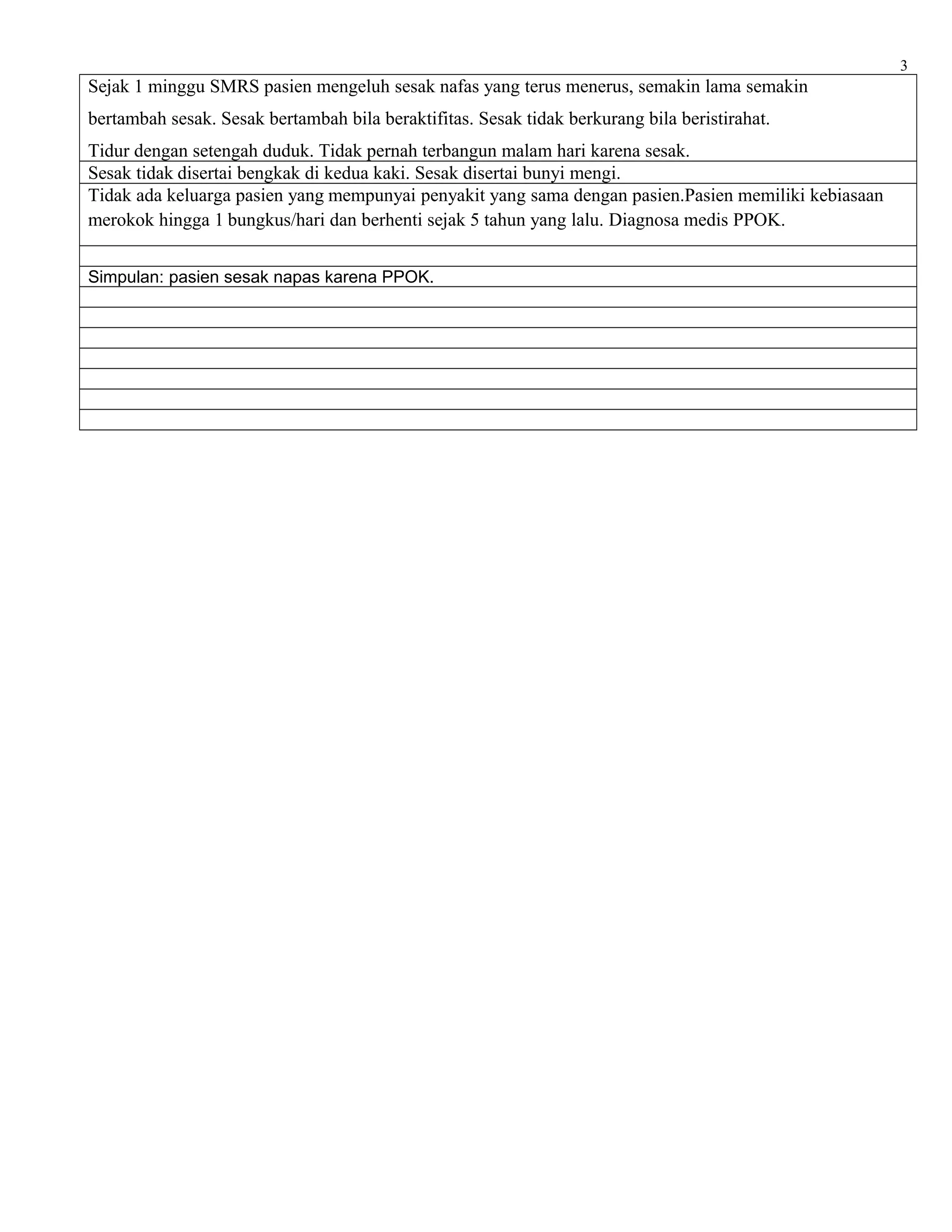 3

Sejak 1 minggu SMRS pasien mengeluh sesak nafas yang terus menerus, semakin lama semakin bertambah sesak. Sesak bertambah bila beraktifitas. Sesak tidak berkurang bila beristirahat. Tidur dengan setengah duduk. Tidak pernah terbangun malam hari karena sesak.

Sesak tidak disertai bengkak di kedua kaki. Sesak disertai bunyi mengi.

Tidak ada keluarga pasien yang mempunyai penyakit yang sama dengan pasien.Pasien memiliki kebiasaan merokok hingga 1 bungkus/hari dan berhenti sejak 5 tahun yang lalu. Diagnosa medis PPOK.

Simpulan: pasien sesak napas karena PPOK.